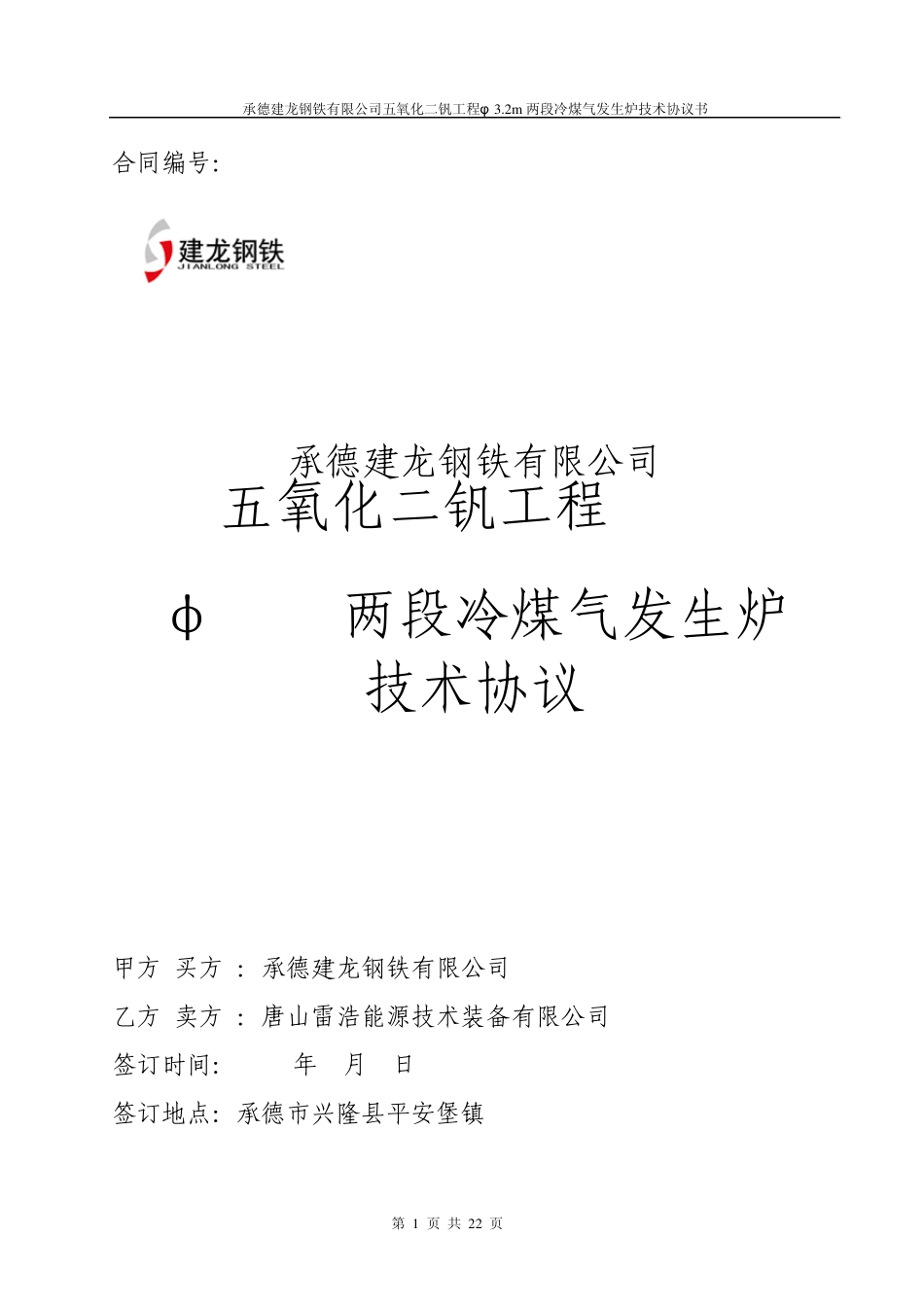 承德建龙钢铁有限公司五氧化二钒工程φ 3.2m 两段冷煤气发生炉技术协议书

合同编号:

建龙钢铁
JIANLONG STEEL

承德建龙钢铁有限公司
五氧化二钒工程

φ 两段冷煤气发生炉
技术协议

甲方 买方 : 承德建龙钢铁有限公司

乙方 卖方 : 唐山雷浩能源技术装备有限公司

签订时间: 年 月 日

签订地点: 承德市兴隆县平安堡镇

第 1 页 共 22 页